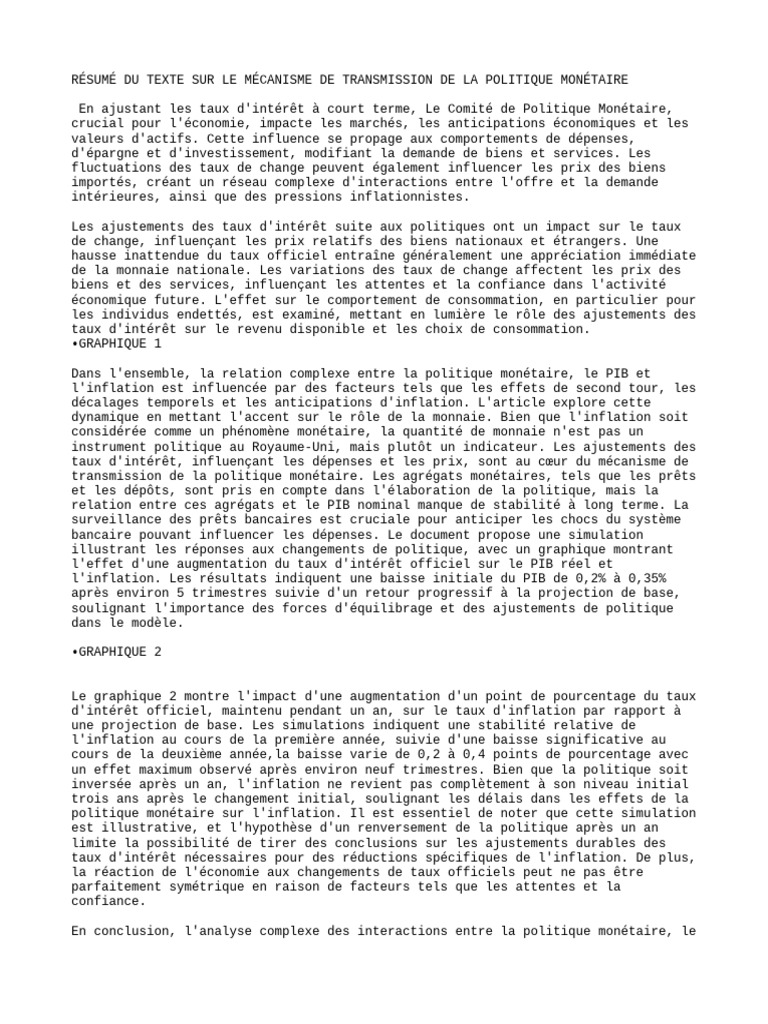 RÉSUMÉ DU TEXTE SUR LE MÉCANISME DE TRANSMISSION DE LA POLITIQUE MONÉTAIRE

En ajustant les taux d'intérêt à court terme, Le Comité de Politique Monétaire, crucial pour l'économie, impacte les marchés, les anticipations économiques et les valeurs d'actifs. Cette influence se propage aux comportements de dépenses, d'épargne et d'investissement, modifiant la demande de biens et services. Les fluctuations des taux de change peuvent également influencer les prix des biens importés, créant un réseau complexe d'interactions entre l'offre et la demande intérieures, ainsi que des pressions inflationnistes.

Les ajustements des taux d'intérêt suite aux politiques ont un impact sur le taux de change, influençant les prix relatifs des biens nationaux et étrangers. Une hausse inattendue du taux officiel entraîne généralement une appréciation immédiate de la monnaie nationale. Les variations des taux de change affectent les prix des biens et des services, influençant les attentes et la confiance dans l'activité économique future. L'effet sur le comportement de consommation, en particulier pour les individus endettés, est examiné, mettant en lumière le rôle des ajustements des taux d'intérêt sur le revenu disponible et les choix de consommation.
•GRAPHIQUE 1

Dans l'ensemble, la relation complexe entre la politique monétaire, le PIB et l'inflation est influencée par des facteurs tels que les effets de second tour, les décalages temporels et les anticipations d'inflation. L'article explore cette dynamique en mettant l'accent sur le rôle de la monnaie. Bien que l'inflation soit considérée comme un phénomène monétaire, la quantité de monnaie n'est pas un instrument politique au Royaume-Uni, mais plutôt un indicateur. Les ajustements des taux d'intérêt, influençant les dépenses et les prix, sont au cœur du mécanisme de transmission de la politique monétaire. Les agrégats monétaires, tels que les prêts et les dépôts, sont pris en compte dans l'élaboration de la politique, mais la relation entre ces agrégats et le PIB nominal manque de stabilité à long terme. La surveillance des prêts bancaires est cruciale pour anticiper les chocs du système bancaire pouvant influencer les dépenses. Le document propose une simulation illustrant les réponses aux changements de politique, avec un graphique montrant l'effet d'une augmentation du taux d'intérêt officiel sur le PIB réel et l'inflation. Les résultats indiquent une baisse initiale du PIB de 0,2% à 0,35% après environ 5 trimestres suivie d'un retour progressif à la projection de base, soulignant l'importance des forces d'équilibrage et des ajustements de politique dans le modèle.

•GRAPHIQUE 2

Le graphique 2 montre l'impact d'une augmentation d'un point de pourcentage du taux d'intérêt officiel, maintenu pendant un an, sur le taux d'inflation par rapport à une projection de base. Les simulations indiquent une stabilité relative de l'inflation au cours de la première année, suivie d'une baisse significative au cours de la deuxième année,la baisse varie de 0,2 à 0,4 points de pourcentage avec un effet maximum observé après environ neuf trimestres. Bien que la politique soit inversée après un an, l'inflation ne revient pas complètement à son niveau initial trois ans après le changement initial, soulignant les délais dans les effets de la politique monétaire sur l'inflation. Il est essentiel de noter que cette simulation est illustrative, et l'hypothèse d'un renversement de la politique après un an limite la possibilité de tirer des conclusions sur les ajustements durables des taux d'intérêt nécessaires pour des réductions spécifiques de l'inflation. De plus, la réaction de l'économie aux changements de taux officiels peut ne pas être parfaitement symétrique en raison de facteurs tels que les attentes et la confiance.

En conclusion, l'analyse complexe des interactions entre la politique monétaire, le